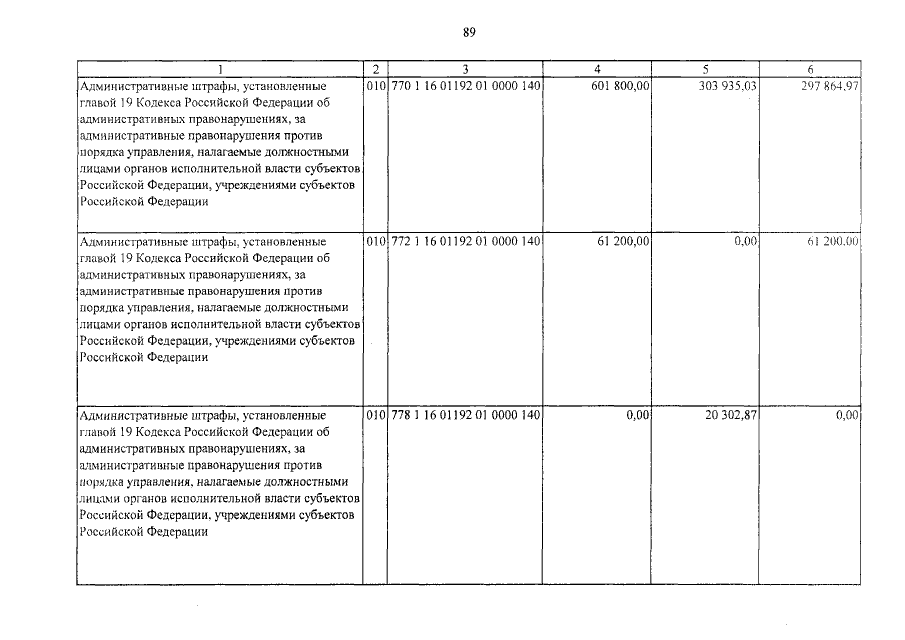 89

| 1 | 2 | 3 | 4 | 5 | 6 |
|---|---|---|---|---|---|
| Административные штрафы, установленные главой 19 Кодекса Российской Федерации об административных правонарушениях, за административные правонарушения против порядка управления, налагаемые должностными лицами органов исполнительной власти субъектов Российской Федерации, учреждениями субъектов Российской Федерации | 010 | 770 1 16 01192 01 0000 140 | 601 800,00 | 303 935,03 | 297 864,97 |
| Административные штрафы, установленные главой 19 Кодекса Российской Федерации об административных правонарушениях, за административные правонарушения против порядка управления, налагаемые должностными лицами органов исполнительной власти субъектов Российской Федерации, учреждениями субъектов Российской Федерации | 010 | 772 1 16 01192 01 0000 140 | 61 200,00 | 0,00 | 61 200,00 |
| Административные штрафы, установленные главой 19 Кодекса Российской Федерации об административных правонарушениях, за административные правонарушения против порядка управления, налагаемые должностными лицами органов исполнительной власти субъектов Российской Федерации, учреждениями субъектов Российской Федерации | 010 | 778 1 16 01192 01 0000 140 | 0,00 | 20 302,87 | 0,00 |